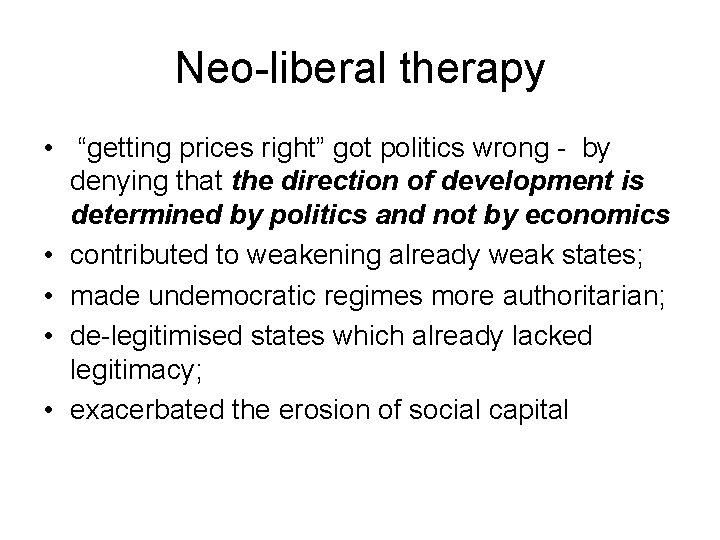 Neo-liberal therapy

• "getting prices right" got politics wrong - by denying that the direction of development is determined by politics and not by economics
• contributed to weakening already weak states;
• made undemocratic regimes more authoritarian;
• de-legitimised states which already lacked legitimacy;
• exacerbated the erosion of social capital